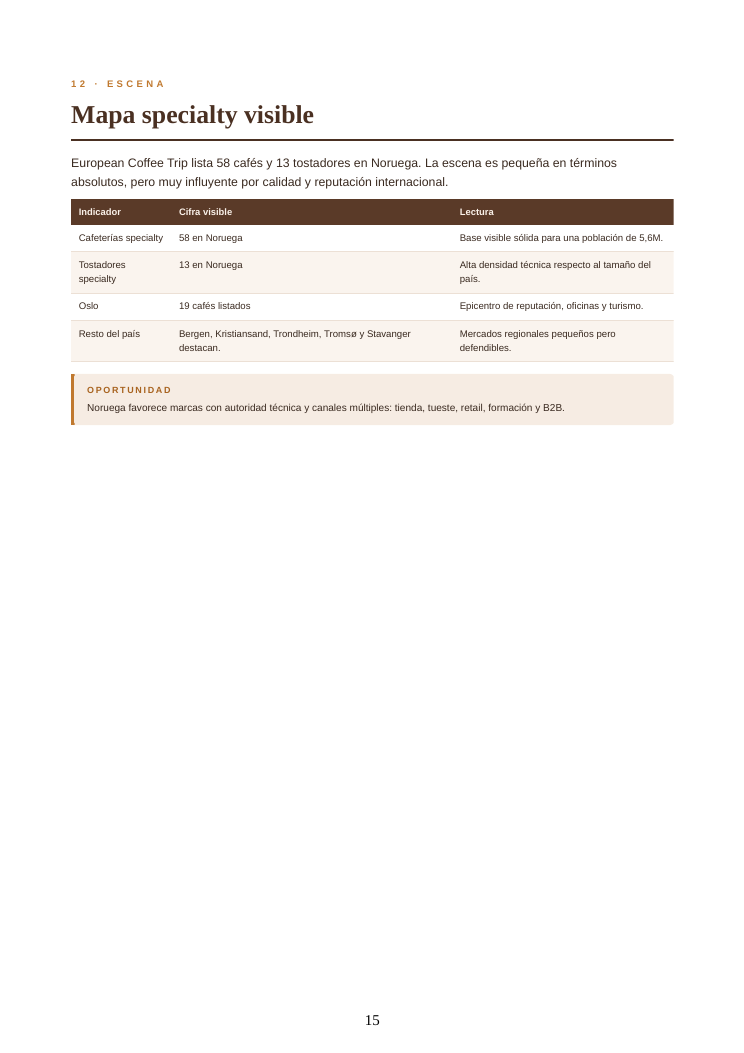 12 · ESCENA

Mapa specialty visible

European Coffee Trip lista 58 cafés y 13 tostadores en Noruega. La escena es pequeña en términos absolutos, pero muy influyente por calidad y reputación internacional.

| Indicador | Cifra visible | Lectura |
|---|---|---|
| Cafeterías specialty | 58 en Noruega | Base visible sólida para una población de 5,6M. |
| Tostadores specialty | 13 en Noruega | Alta densidad técnica respecto al tamaño del país. |
| Oslo | 19 cafés listados | Epicentro de reputación, oficinas y turismo. |
| Resto del país | Bergen, Kristiansand, Trondheim, Tromsø y Stavanger destacan. | Mercados regionales pequeños pero defendibles. |

OPORTUNIDAD

Noruega favorece marcas con autoridad técnica y canales múltiples: tienda, tueste, retail, formación y B2B.

15